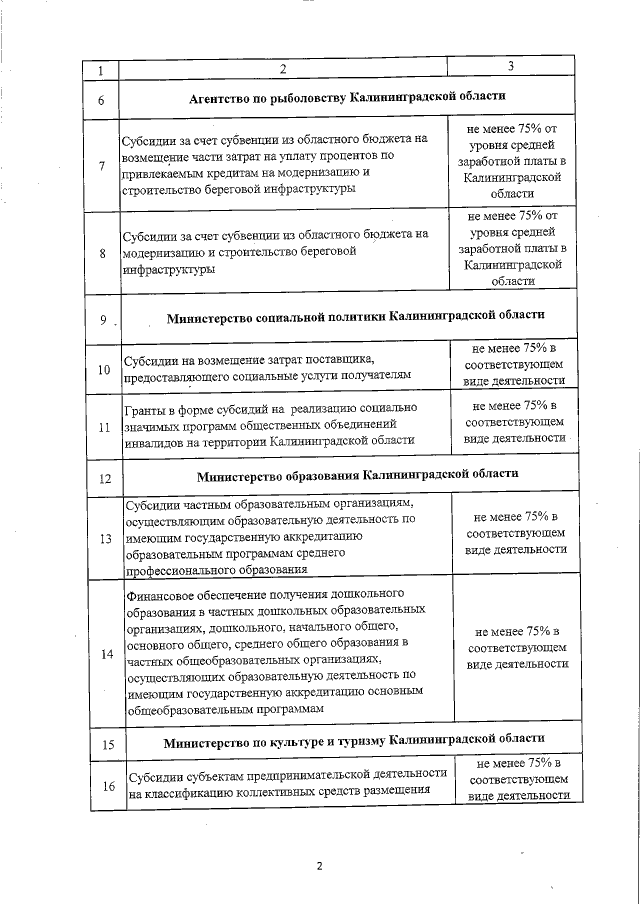 | 1 | 2 | 3 |
|---|---|---|
| 6 | **Агентство по рыболовству Калининградской области** | |
| 7 | Субсидии за счет субвенции из областного бюджета на возмещение части затрат на уплату процентов по привлекаемым кредитам на модернизацию и строительство береговой инфраструктуры | не менее 75% от уровня средней заработной платы в Калининградской области |
| 8 | Субсидии за счет субвенции из областного бюджета на модернизацию и строительство береговой инфраструктуры | не менее 75% от уровня средней заработной платы в Калининградской области |
| 9 | **Министерство социальной политики Калининградской области** | |
| 10 | Субсидии на возмещение затрат поставщика, предоставляющего социальные услуги получателям | не менее 75% в соответствующем виде деятельности |
| 11 | Гранты в форме субсидий на реализацию социально значимых программ общественных объединений инвалидов на территории Калининградской области | не менее 75% в соответствующем виде деятельности |
| 12 | **Министерство образования Калининградской области** | |
| 13 | Субсидии частным образовательным организациям, осуществляющим образовательную деятельность по имеющим государственную аккредитацию образовательным программам среднего профессионального образования | не менее 75% в соответствующем виде деятельности |
| 14 | Финансовое обеспечение получения дошкольного образования в частных дошкольных образовательных организациях, дошкольного, начального общего, основного общего, среднего общего образования в частных общеобразовательных организациях, осуществляющих образовательную деятельность по имеющим государственную аккредитацию основным общеобразовательным программам | не менее 75% в соответствующем виде деятельности |
| 15 | **Министерство по культуре и туризму Калининградской области** | |
| 16 | Субсидии субъектам предпринимательской деятельности на классификацию коллективных средств размещения | не менее 75% в соответствующем виде деятельности |

2